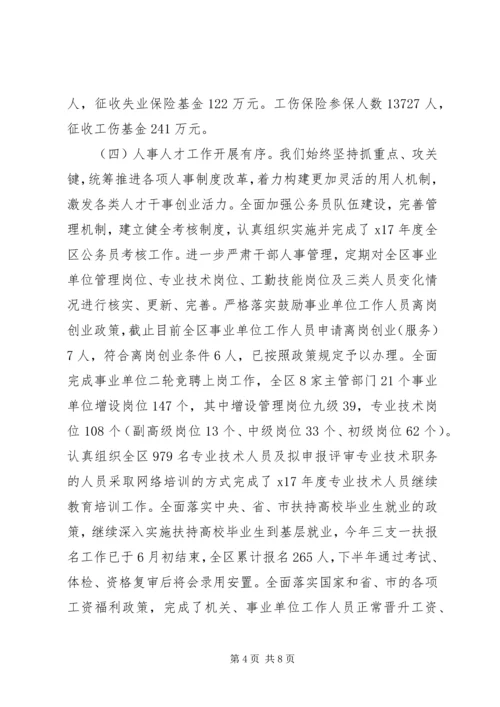 人，征收失业保险基金 122 万元。工伤保险参保人数 13727 人，征收工伤基金 241 万元。

（四）人事人才工作开展有序。我们始终坚持抓重点、攻关键，统筹推进各项人事制度改革，着力构建更加灵活的用人机制，激发各类人才干事创业活力。全面加强公务员队伍建设，完善管理机制，建立健全考核制度，认真组织实施并完成了 x17 年度全区公务员考核工作。进一步严肃干部人事管理，定期对全区事业单位管理岗位、专业技术岗位、工勤技能岗位及三类人员变化情况进行核实、更新、完善。严格落实鼓励事业单位工作人员离岗创业政策，截止目前全区事业单位工作人员申请离岗创业（服务）7 人，符合离岗创业条件 6 人，已按照政策规定予以办理。全面完成事业单位二轮竞聘上岗工作，全区 8 家主管部门 21 个事业单位增设岗位 147 个，其中增设管理岗位九级 39，专业技术岗位 108 个（副高级岗位 13 个、中级岗位 33 个、初级岗位 62 个）。认真组织全区 979 名专业技术人员及拟申报评审专业技术职务的人员采取网络培训的方式完成了 x17 年度专业技术人员继续教育培训工作。全面落实中央、省、市扶持高校毕业生就业的政策，继续深入实施扶持高校毕业生到基层就业，今年三支一扶报名工作已于 6 月初结束，全区累计报名 265 人，下半年通过考试、体检、资格复审后将会录用安置。全面落实国家和省、市的各项工资福利政策，完成了机关、事业单位工作人员正常晋升工资、

第 4 页 共 8 页